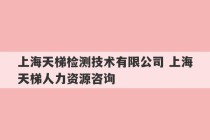 上海天梯检测技术有限公司 上海天梯人力资源咨询